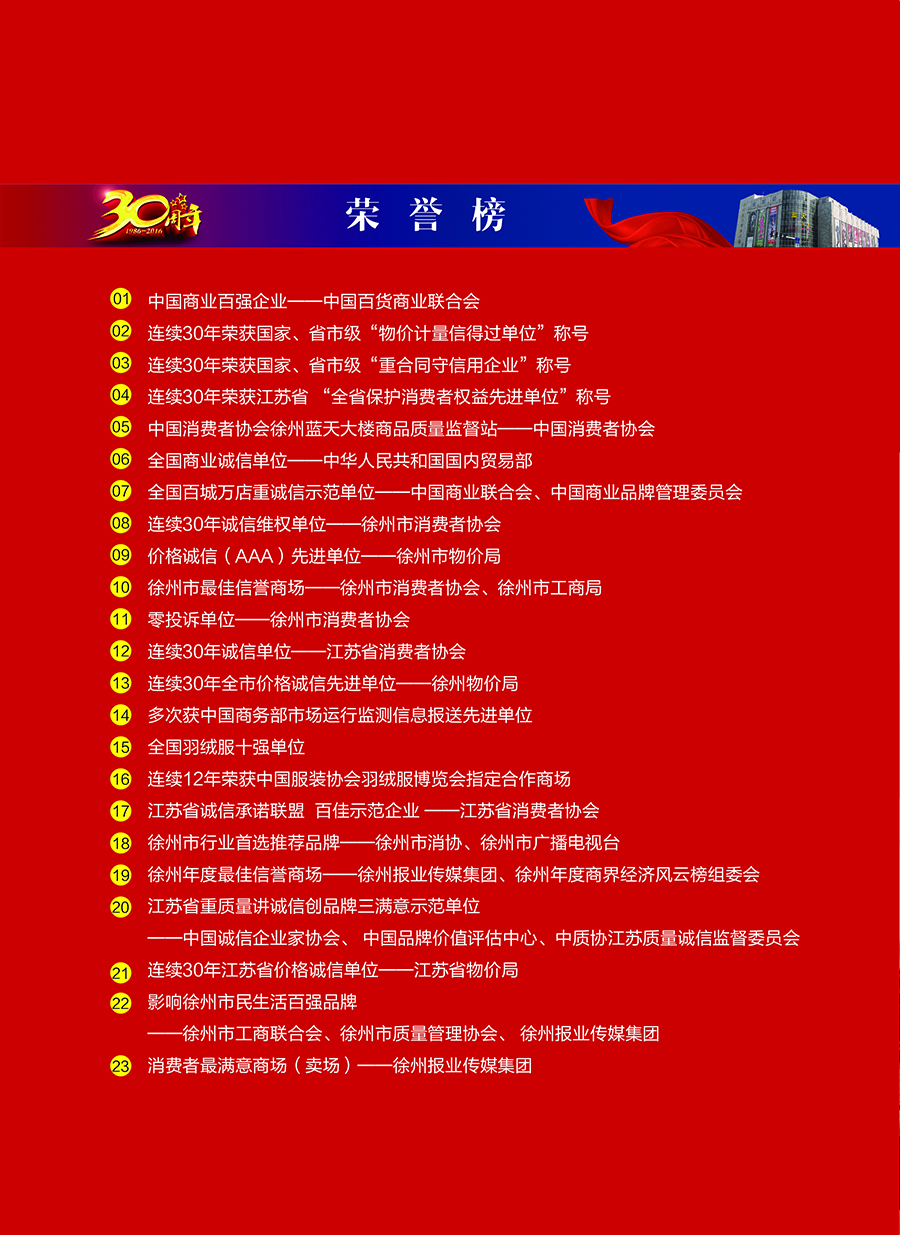 30周年
1986-2016

荣誉榜

01 中国商业百强企业——中国百货商业联合会
02 连续30年荣获国家、省市级“物价计量信得过单位”称号
03 连续30年荣获国家、省市级“重合同守信用企业”称号
04 连续30年荣获江苏省 “全省保护消费者权益先进单位”称号
05 中国消费者协会徐州蓝天大楼商品质量监督站——中国消费者协会
06 全国商业诚信单位——中华人民共和国国内贸易部
07 全国百城万店重诚信示范单位——中国商业联合会、中国商业品牌管理委员会
08 连续30年诚信维权单位——徐州市消费者协会
09 价格诚信（AAA）先进单位——徐州市物价局
10 徐州市最佳信誉商场——徐州市消费者协会、徐州市工商局
11 零投诉单位——徐州市消费者协会
12 连续30年诚信单位——江苏省消费者协会
13 连续30年全市价格诚信先进单位——徐州物价局
14 多次获中国商务部市场运行监测信息报送先进单位
15 全国羽绒服十强单位
16 连续12年荣获中国服装协会羽绒服博览会指定合作商场
17 江苏省诚信承诺联盟 百佳示范企业 ——江苏省消费者协会
18 徐州市行业首选推荐品牌——徐州市消协、徐州市广播电视台
19 徐州年度最佳信誉商场——徐州报业传媒集团、徐州年度商界经济风云榜组委会
20 江苏省重质量讲诚信创品牌三满意示范单位
——中国诚信企业家协会、 中国品牌价值评估中心、中质协江苏质量诚信监督委员会
21 连续30年江苏省价格诚信单位——江苏省物价局
22 影响徐州市民生活百强品牌
——徐州市工商联合会、徐州市质量管理协会、 徐州报业传媒集团
23 消费者最满意商场（卖场）——徐州报业传媒集团